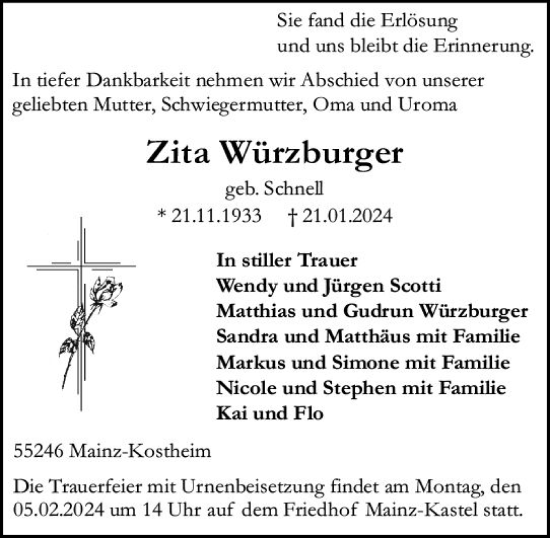 Sie fand die Erlösung
und uns bleibt die Erinnerung.

In tiefer Dankbarkeit nehmen wir Abschied von unserer geliebten Mutter, Schwiegermutter, Oma und Uroma

Zita Würzburger

geb. Schnell

* 21.11.1933 † 21.01.2024

In stiller Trauer
Wendy und Jürgen Scotti
Matthias und Gudrun Würzburger
Sandra und Matthäus mit Familie
Markus und Simone mit Familie
Nicole und Stephen mit Familie
Kai und Flo

55246 Mainz-Kostheim

Die Trauerfeier mit Urnenbeisetzung findet am Montag, den 05.02.2024 um 14 Uhr auf dem Friedhof Mainz-Kastel statt.